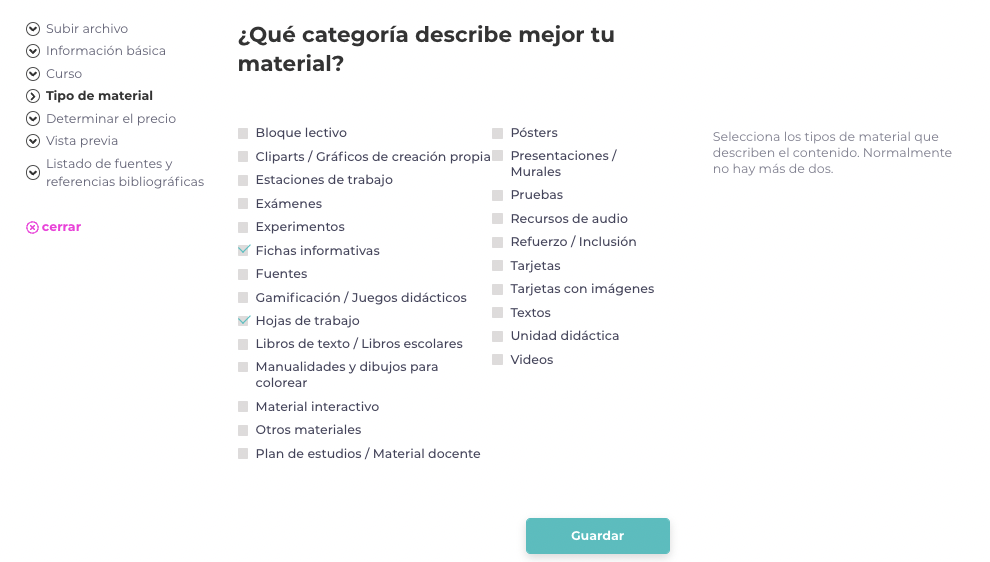 Subir archivo
Información básica
Curso
Tipo de material
Determinar el precio
Vista previa
Listado de fuentes y referencias bibliográficas

cerrar

¿Qué categoría describe mejor tu material?

Bloque lectivo
Cliparts / Gráficos de creación propia
Estaciones de trabajo
Exámenes
Experimentos
Fichas informativas
Fuentes
Gamificación / Juegos didácticos
Hojas de trabajo
Libros de texto / Libros escolares
Manualidades y dibujos para colorear
Material interactivo
Otros materiales
Plan de estudios / Material docente

Pósters
Presentaciones / Murales
Pruebas
Recursos de audio
Refuerzo / Inclusión
Tarjetas
Tarjetas con imágenes
Textos
Unidad didáctica
Videos

Selecciona los tipos de material que describen el contenido. Normalmente no hay más de dos.

Guardar